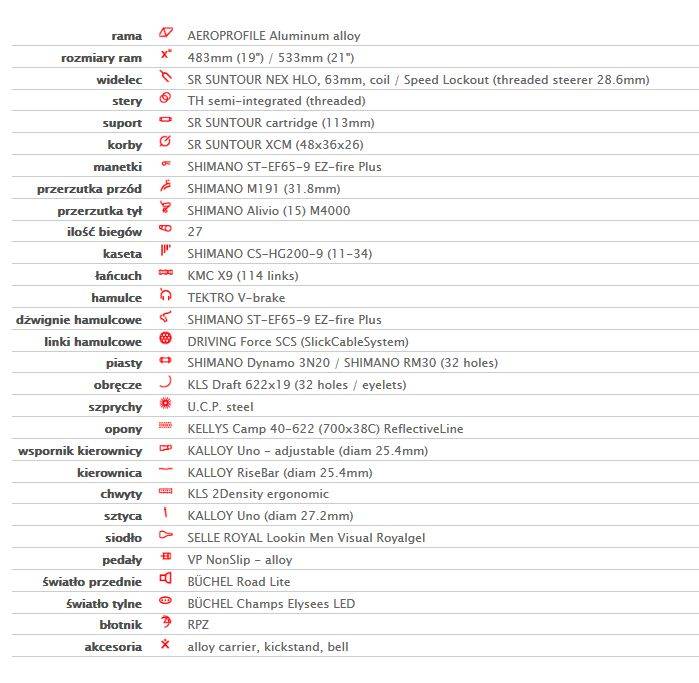 | | |
|---|---|
| rama | AEROPROFILE Aluminum alloy |
| rozmiary ram | 483mm (19") / 533mm (21") |
| widelec | SR SUNTOUR NEX HLO, 63mm, coil / Speed Lockout (threaded steerer 28.6mm) |
| stery | TH semi-integrated (threaded) |
| suport | SR SUNTOUR cartridge (113mm) |
| korby | SR SUNTOUR XCM (48x36x26) |
| manetki | SHIMANO ST-EF65-9 EZ-fire Plus |
| przerzutka przód | SHIMANO M191 (31.8mm) |
| przerzutka tył | SHIMANO Alivio (15) M4000 |
| ilość biegów | 27 |
| kaseta | SHIMANO CS-HG200-9 (11-34) |
| łańcuch | KMC X9 (114 links) |
| hamulce | TEKTRO V-brake |
| dźwignie hamulcowe | SHIMANO ST-EF65-9 EZ-fire Plus |
| linki hamulcowe | DRIVING Force SCS (SlickCableSystem) |
| piasty | SHIMANO Dynamo 3N20 / SHIMANO RM30 (32 holes) |
| obręcze | KLS Draft 622x19 (32 holes / eyelets) |
| szprychy | U.C.P. steel |
| opony | KELLYS Camp 40-622 (700x38C) ReflectiveLine |
| wspornik kierownicy | KALLOY Uno - adjustable (diam 25.4mm) |
| kierownica | KALLOY RiseBar (diam 25.4mm) |
| chwyty | KLS 2Density ergonomic |
| sztyca | KALLOY Uno (diam 27.2mm) |
| siodło | SELLE ROYAL Lookin Men Visual Royalgel |
| pedały | VP NonSlip - alloy |
| światło przednie | BÜCHEL Road Lite |
| światło tylne | BÜCHEL Champs Elysees LED |
| błotnik | RPZ |
| akcesoria | alloy carrier, kickstand, bell |